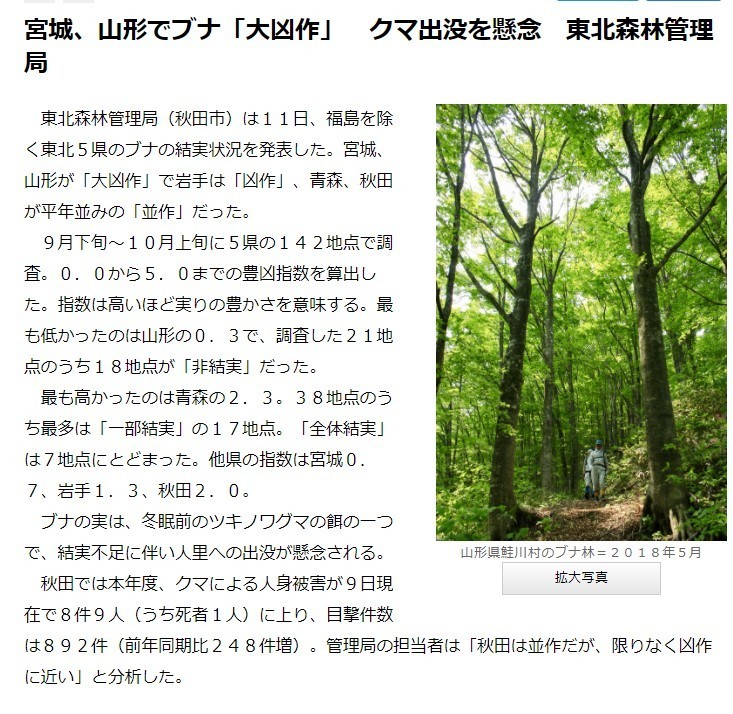 宮城、山形でブナ「大凶作」　クマ出没を懸念　東北森林管理局

東北森林管理局（秋田市）は１１日、福島を除く東北５県のブナの結実状況を発表した。宮城、山形が「大凶作」で岩手は「凶作」、青森、秋田が平年並みの「並作」だった。

９月下旬～１０月上旬に５県の１４２地点で調査。０．０から５．０までの豊凶指数を算出した。指数は高いほど実りの豊かさを意味する。最も低かったのは山形の０．３で、調査した２１地点のうち１８地点が「非結実」だった。

最も高かったのは青森の２．３。３８地点のうち最多は「一部結実」の１７地点。「全体結実」は７地点にとどまった。他県の指数は宮城０．７、岩手１．３、秋田２．０。

ブナの実は、冬眠前のツキノワグマの餌の一つで、結実不足に伴い人里への出没が懸念される。

秋田では本年度、クマによる人身被害が９日現在で８件９人（うち死者１人）に上り、目撃件数は８９２件（前年同期比２４８件増）。管理局の担当者は「秋田は並作だが、限りなく凶作に近い」と分析した。

山形県鮭川村のブナ林＝２０１８年５月

拡大写真